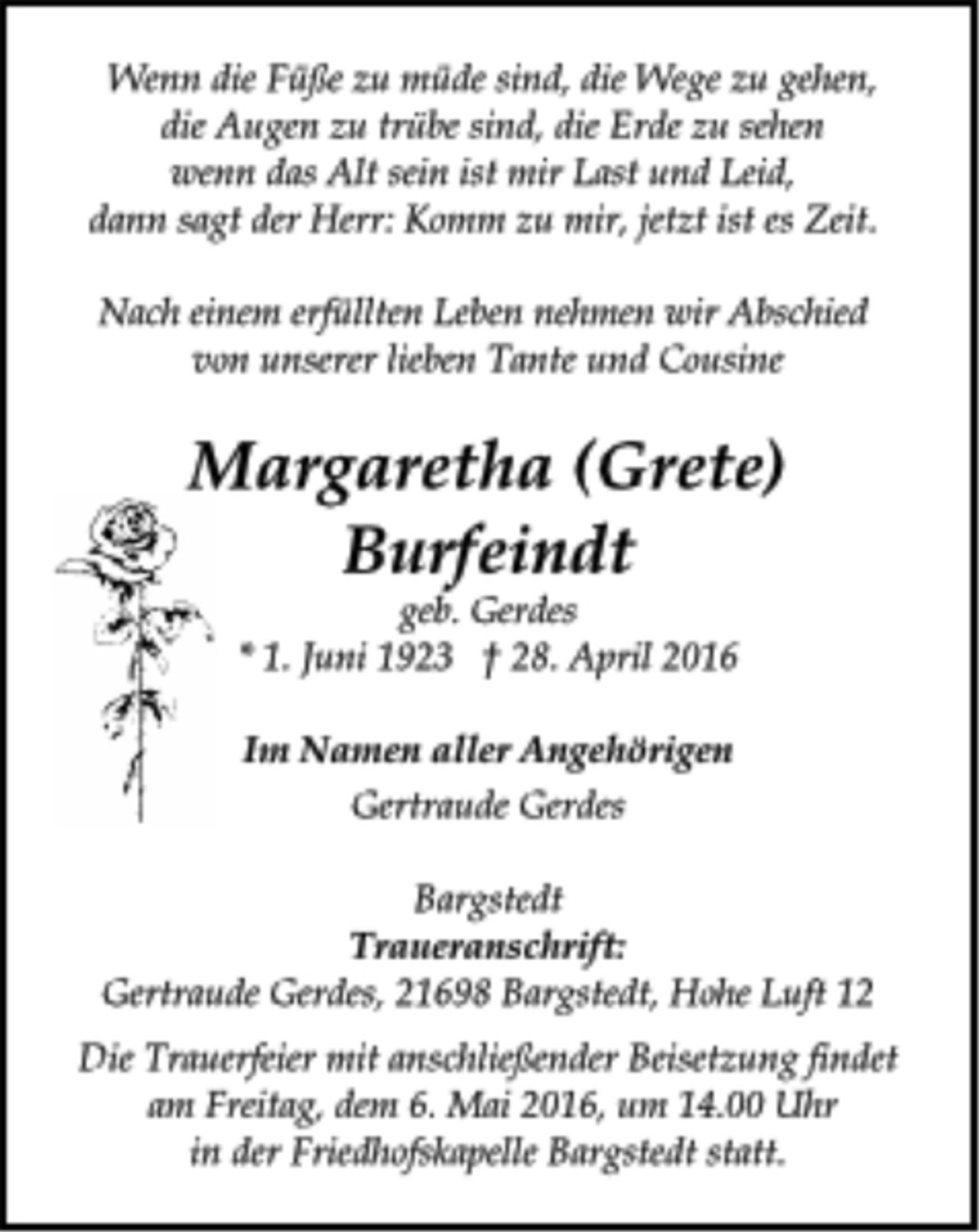 Wenn die Füße zu müde sind, die Wege zu gehen,
die Augen zu trübe sind, die Erde zu sehen
wenn das Alt sein ist mir Last und Leid,
dann sagt der Herr: Komm zu mir, jetzt ist es Zeit.

Nach einem erfüllten Leben nehmen wir Abschied
von unserer lieben Tante und Cousine

Margaretha (Grete)
Burfeindt
geb. Gerdes
* 1. Juni 1923 † 28. April 2016

Im Namen aller Angehörigen
Gertraude Gerdes

Bargstedt
Traueranschrift:
Gertraude Gerdes, 21698 Bargstedt, Hohe Luft 12

Die Trauerfeier mit anschließender Beisetzung findet am Freitag, dem 6. Mai 2016, um 14.00 Uhr in der Friedhofskapelle Bargstedt statt.